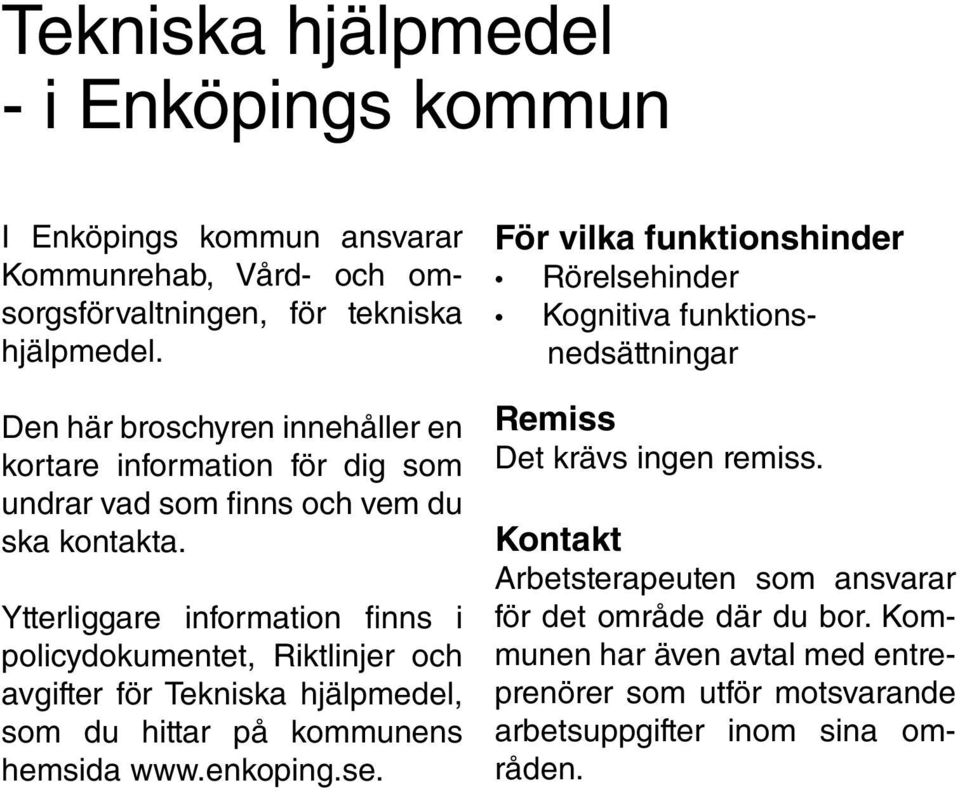 Tekniska hjälpmedel
- i Enköpings kommun

I Enköpings kommun ansvarar Kommunrehab, Vård- och omsorgsförvaltningen, för tekniska hjälpmedel.

Den här broschyren innehåller en kortare information för dig som undrar vad som finns och vem du ska kontakta.

Ytterliggare information finns i policydokumentet, Riktlinjer och avgifter för Tekniska hjälpmedel, som du hittar på kommunens hemsida www.enkoping.se.

För vilka funktionshinder
• Rörelsehinder
• Kognitiva funktionsnedsättningar

Remiss
Det krävs ingen remiss.

Kontakt
Arbetsterapeuten som ansvarar för det område där du bor. Kommunen har även avtal med entreprenörer som utför motsvarande arbetsuppgifter inom sina områden.